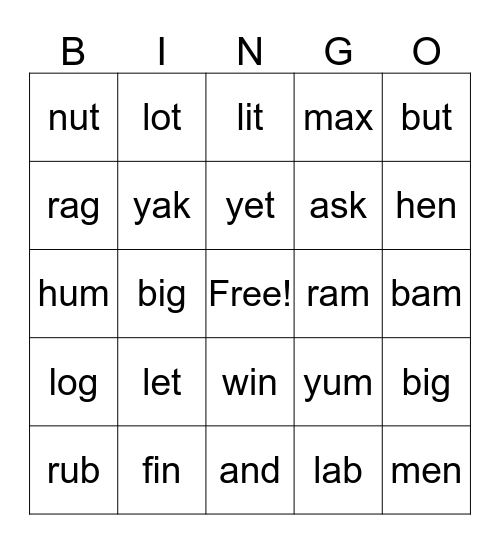 | B | I | N | G | O |
|---|---|---|---|---|
| nut | lot | lit | max | but |
| rag | yak | yet | ask | hen |
| hum | big | Free! | ram | bam |
| log | let | win | yum | big |
| rub | fin | and | lab | men |